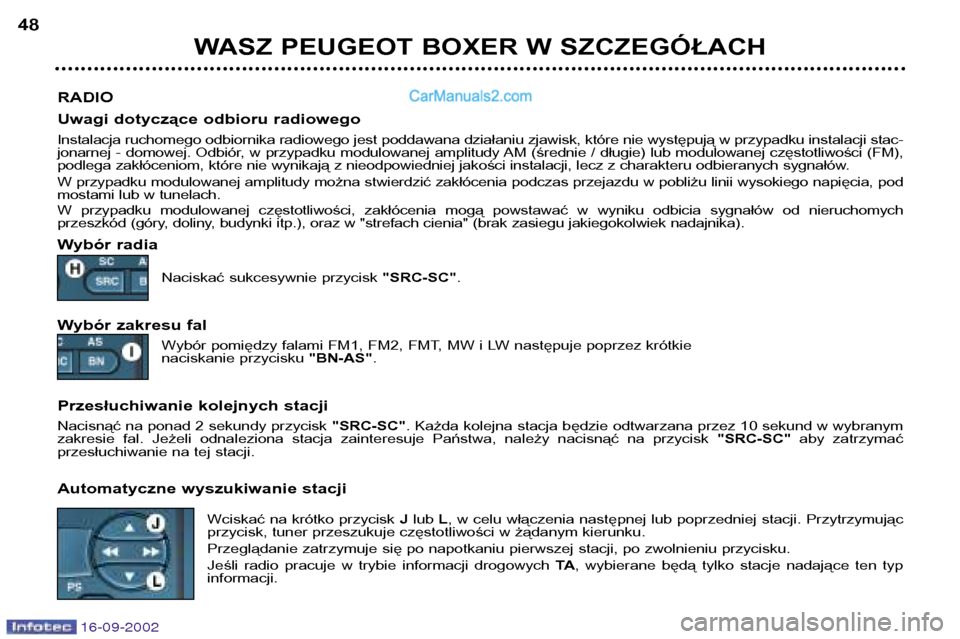 48

WASZ PEUGEOT BOXER W SZCZEGÓŁACH

RADIO

CarManuals2.com

Uwagi dotyczące odbioru radiowego

Instalacja ruchomego odbiornika radiowego jest poddawana działaniu zjawisk, które nie występują w przypadku instalacji stacjonarnej - domowej. Odbiór, w przypadku modulowanej amplitudy AM (średnie / długie) lub modulowanej częstotliwości (FM), podlega zakłóceniom, które nie wynikają z nieodpowiedniej jakości instalacji, lecz z charakteru odbieranych sygnałów.

W przypadku modulowanej amplitudy można stwierdzić zakłócenia podczas przejazdu w pobliżu linii wysokiego napięcia, pod mostami lub w tunelach.

W przypadku modulowanej częstotliwości, zakłócenia mogą powstawać w wyniku odbicia sygnałów od nieruchomych przeszkód (góry, doliny, budynki itp.), oraz w "strefach cienia" (brak zasiegu jakiegokolwiek nadajnika).

Wybór radia

H SC A SRC B

Naciskać sukcesywnie przycisk "SRC-SC".

Wybór zakresu fal

AS C BN I

Wybór pomiędzy falami FM1, FM2, FMT, MW i LW następuje poprzez krótkie naciskanie przycisku "BN-AS".

Przesłuchiwanie kolejnych stacji

Nacisnąć na ponad 2 sekundy przycisk "SRC-SC". Każda kolejna stacja będzie odtwarzana przez 10 sekund w wybranym zakresie fal. Jeżeli odnaleziona stacja zainteresuje Państwa, należy nacisnąć na przycisk "SRC-SC" aby zatrzymać przesłuchiwanie na tej stacji.

Automatyczne wyszukiwanie stacji

J L PS

Wciskać na krótko przycisk J lub L, w celu włączenia następnej lub poprzedniej stacji. Przytrzymując przycisk, tuner przeszukuje częstotliwości w żądanym kierunku.

Przeglądanie zatrzymuje się po napotkaniu pierwszej stacji, po zwolnieniu przycisku.

Jeśli radio pracuje w trybie informacji drogowych TA, wybierane będą tylko stacje nadające ten typ informacji.

Infotec 16-09-2002

carmanualsonline.info